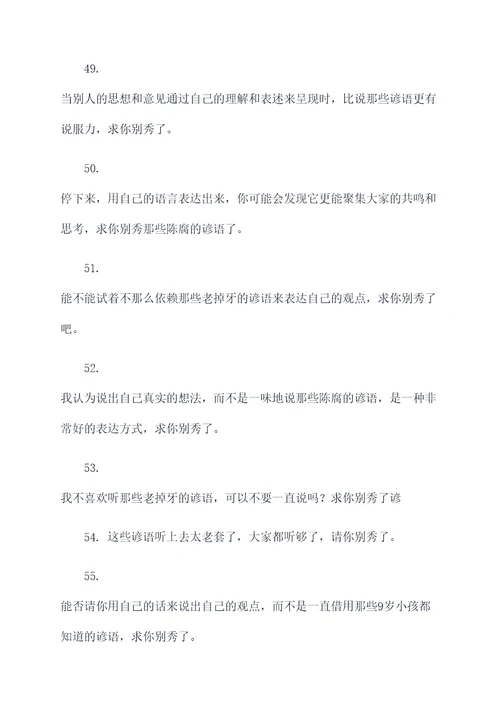 49.

当别人的思想和意见通过自己的理解和表述来呈现时，比说那些谚语更有说服力，求你别秀了。

50.

停下来，用自己的语言表达出来，你可能会发现它更能聚集大家的共鸣和思考，求你别秀那些陈腐的谚语了。

51.

能不能试着不那么依赖那些老掉牙的谚语来表达自己的观点，求你别秀了吧。

52.

我认为说出自己真实的想法，而不是一味地说那些陈腐的谚语，是一种非常好的表达方式，求你别秀了。

53.

我不喜欢听那些老掉牙的谚语，可以不要一直说吗？求你别秀了谚

54. 这些谚语听上去太老套了，大家都听够了，请你别秀了。

55.

能否请你用自己的话来说出自己的观点，而不是一直借用那些9岁小孩都知道的谚语，求你别秀了。